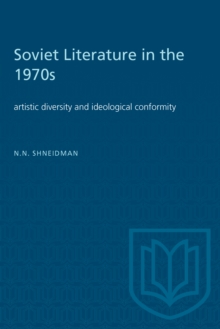 Soviet Literature in the 1970s

artistic diversity and ideological conformity

N.N. SHNEIDMAN